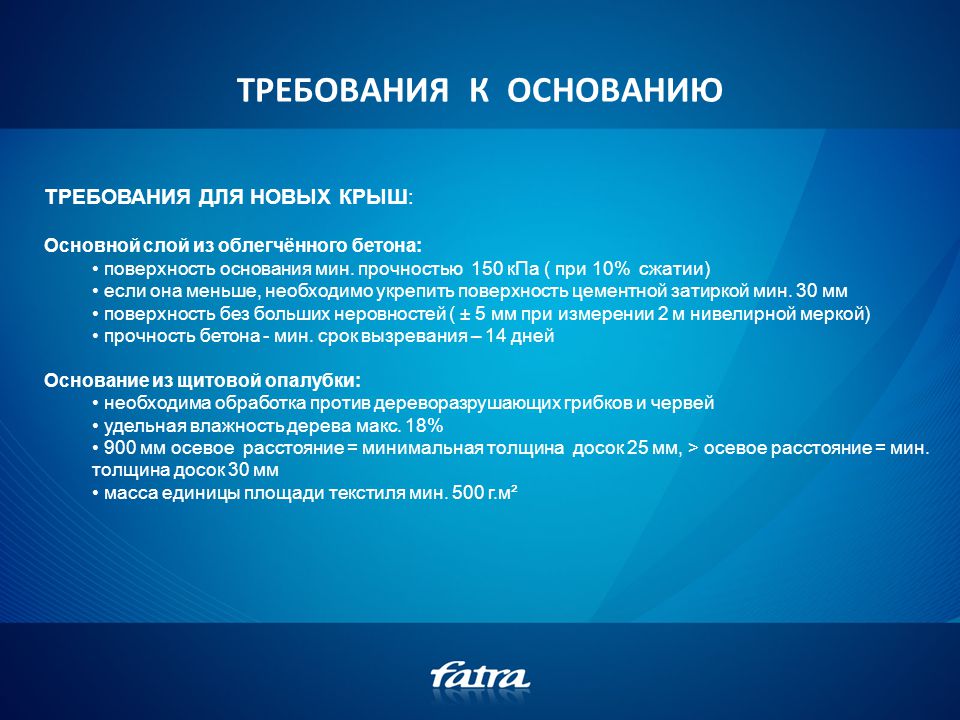 ТРЕБОВАНИЯ К ОСНОВАНИЮ

ТРЕБОВАНИЯ ДЛЯ НОВЫХ КРЫШ:

Основной слой из облегчённого бетона:
• поверхность основания мин. прочностью 150 кПа ( при 10% сжатии)
• если она меньше, необходимо укрепить поверхность цементной затиркой мин. 30 мм
• поверхность без больших неровностей ( ± 5 мм при измерении 2 м нивелирной меркой)
• прочность бетона - мин. срок вызревания – 14 дней

Основание из щитовой опалубки:
• необходима обработка против дереворазрушающих грибков и червей
• удельная влажность дерева макс. 18%
• 900 мм осевое расстояние = минимальная толщина досок 25 мм, > осевое расстояние = мин. толщина досок 30 мм
• масса единицы площади текстиля мин. 500 г.м²

fatra